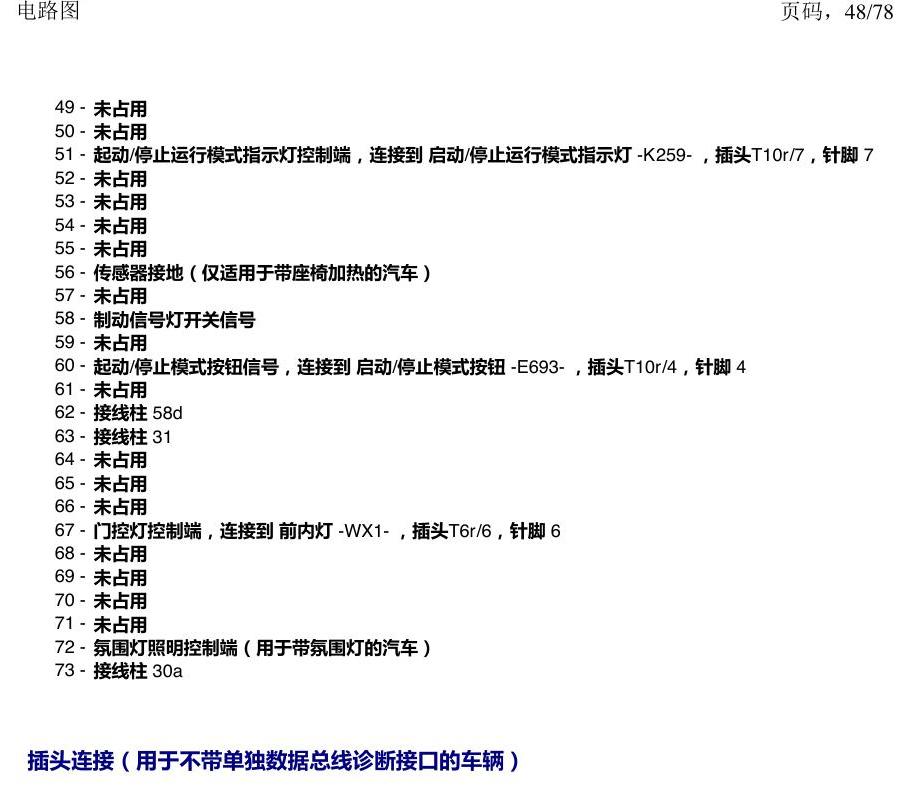 电路图 页码，48/78

49 - 未占用
50 - 未占用
51 - 起动/停止运行模式指示灯控制端，连接到 启动/停止运行模式指示灯 -K259- ，插头T10r/7，针脚 7
52 - 未占用
53 - 未占用
54 - 未占用
55 - 未占用
56 - 传感器接地（仅适用于带座椅加热的汽车）
57 - 未占用
58 - 制动信号灯开关信号
59 - 未占用
60 - 起动/停止模式按钮信号，连接到 启动/停止模式按钮 -E693- ，插头T10r/4，针脚 4
61 - 未占用
62 - 接线柱 58d
63 - 接线柱 31
64 - 未占用
65 - 未占用
66 - 未占用
67 - 门控灯控制端，连接到 前内灯 -WX1- ，插头T6r/6，针脚 6
68 - 未占用
69 - 未占用
70 - 未占用
71 - 未占用
72 - 氛围灯照明控制端（用于带氛围灯的汽车）
73 - 接线柱 30a

插头连接（用于不带单独数据总线诊断接口的车辆）